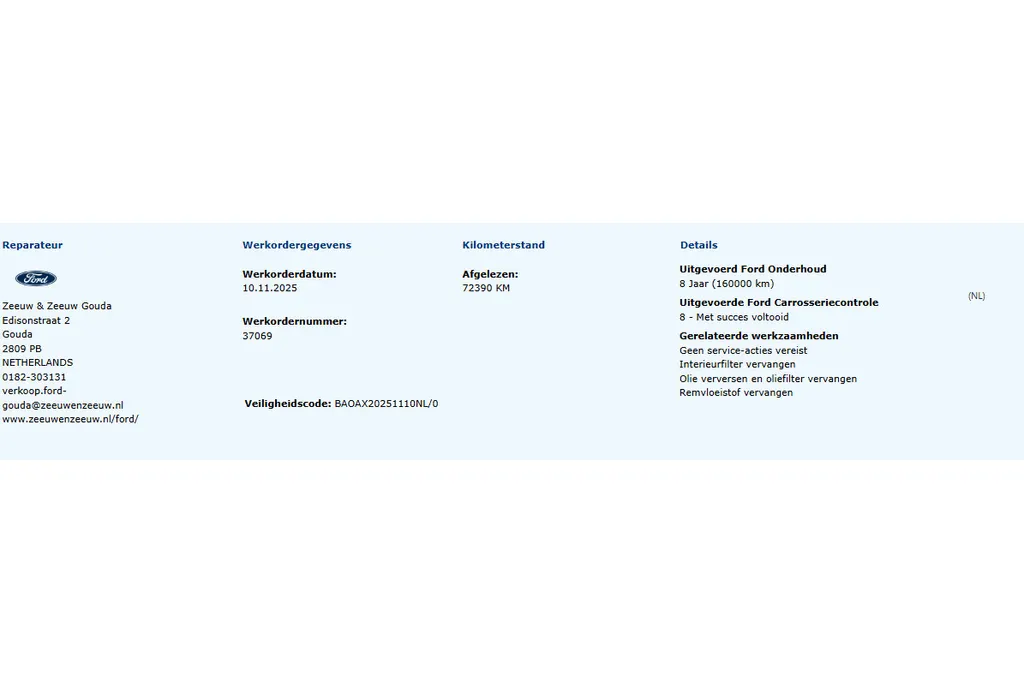 Reparateur

Ford

Zeeuw & Zeeuw Gouda
Edisonstraat 2
Gouda
2809 PB
NETHERLANDS
0182-303131
verkoop.ford-gouda@zeeuwenzeeuw.nl
www.zeeuwenzeeuw.nl/ford/

Werkordergegevens

Werkorderdatum:
10.11.2025

Werkordernummer:
37069

Veiligheidscode: BAOAX20251110NL/0

Kilometerstand

Afgelezen:
72390 KM

Details

Uitgevoerd Ford Onderhoud
8 Jaar (160000 km)
Uitgevoerde Ford Carrosseriecontrole
8 - Met succes voltooid
Gerelateerde werkzaamheden
Geen service-acties vereist
Interieurfilter vervangen
Olie verversen en oliefilter vervangen
Remvloeistof vervangen

(NL)